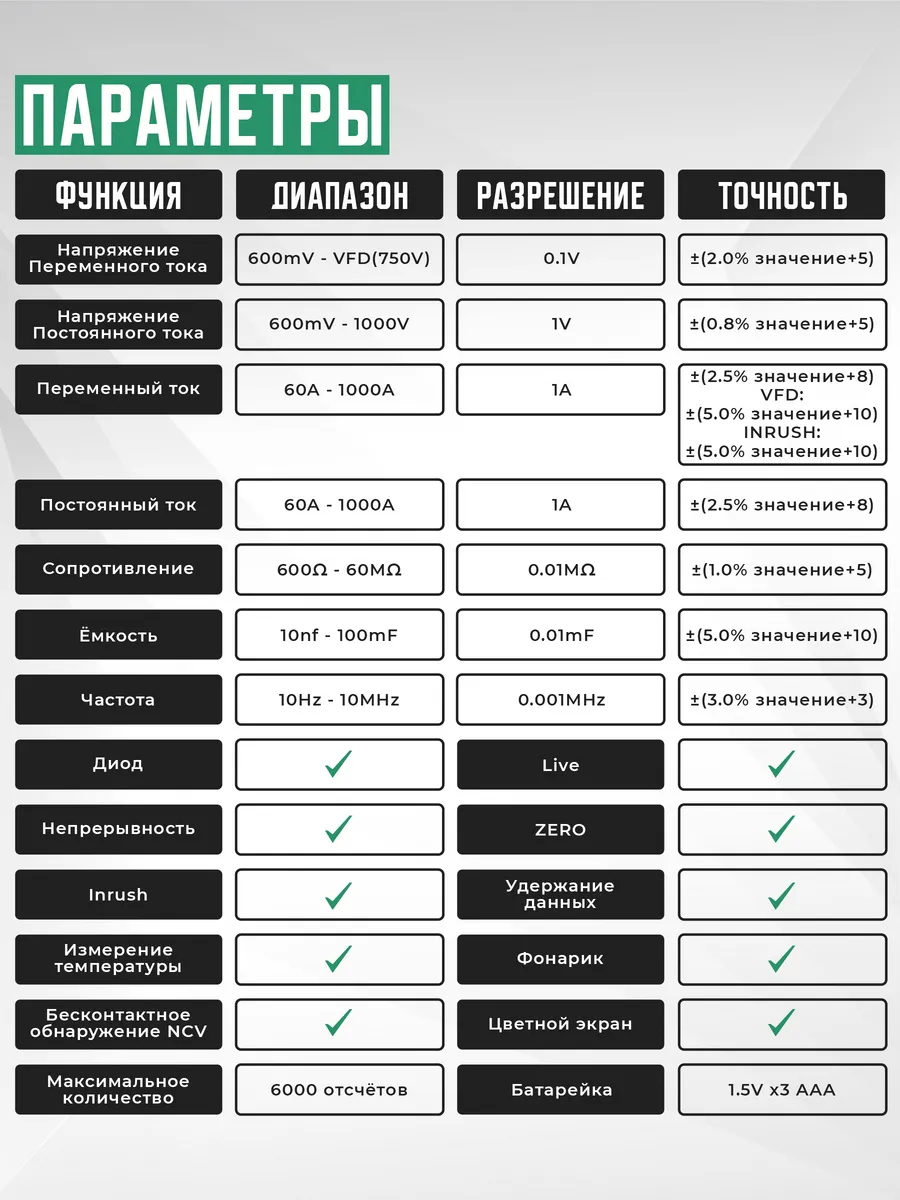 ПАРАМЕТРЫ

| ФУНКЦИЯ | ДИАПАЗОН | РАЗРЕШЕНИЕ | ТОЧНОСТЬ |
|---|---|---|---|
| Напряжение Переменного тока | 600mV - VFD(750V) | 0.1V | ±(2.0% значение+5) |
| Напряжение Постоянного тока | 600mV - 1000V | 1V | ±(0.8% значение+5) |
| Переменный ток | 60A - 1000A | 1A | ±(2.5% значение+8) VFD: ±(5.0% значение+10) INRUSH: ±(5.0% значение+10) |
| Постоянный ток | 60A - 1000A | 1A | ±(2.5% значение+8) |
| Сопротивление | 600Ω - 60MΩ | 0.01MΩ | ±(1.0% значение+5) |
| Ёмкость | 10nf - 100mF | 0.01mF | ±(5.0% значение+10) |
| Частота | 10Hz - 10MHz | 0.001MHz | ±(3.0% значение+3) |
| Диод | ✓ | Live | ✓ |
| Непрерывность | ✓ | ZERO | ✓ |
| Inrush | ✓ | Удержание данных | ✓ |
| Измерение температуры | ✓ | Фонарик | ✓ |
| Бесконтактное обнаружение NCV | ✓ | Цветной экран | ✓ |
| Максимальное количество | 6000 отсчётов | Батарейка | 1.5V x3 AAA |